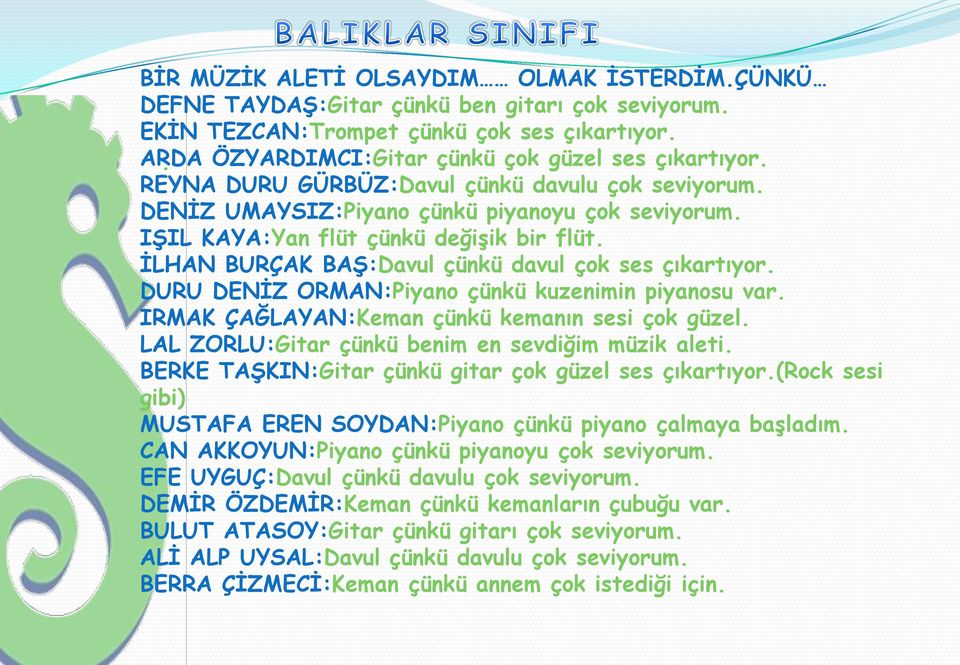 BALIKLAR SINIFI

BİR MÜZİK ALETİ OLSAYDIM…… OLMAK İSTERDİM.ÇÜNKÜ…
DEFNE TAYDAŞ:Gitar çünkü ben gitarı çok seviyorum.
EKİN TEZCAN:Trompet çünkü çok ses çıkartıyor.
ARDA ÖZYARDIMCI:Gitar çünkü çok güzel ses çıkartıyor.
REYNA DURU GÜRBÜZ:Davul çünkü davulu çok seviyorum.
DENİZ UMAYSIZ:Piyano çünkü piyanoyu çok seviyorum.
IŞIL KAYA:Yan flüt çünkü değişik bir flüt.
İLHAN BURÇAK BAŞ:Davul çünkü davul çok ses çıkartıyor.
DURU DENİZ ORMAN:Piyano çünkü kuzenimin piyanosu var.
IRMAK ÇAĞLAYAN:Keman çünkü kemanın sesi çok güzel.
LAL ZORLU:Gitar çünkü benim en sevdiğim müzik aleti.
BERKE TAŞKIN:Gitar çünkü gitar çok güzel ses çıkartıyor.(Rock sesi gibi)
MUSTAFA EREN SOYDAN:Piyano çünkü piyano çalmaya başladım.
CAN AKKOYUN:Piyano çünkü piyanoyu çok seviyorum.
EFE UYGUÇ:Davul çünkü davulu çok seviyorum.
DEMİR ÖZDEMİR:Keman çünkü kemanların çubuğu var.
BULUT ATASOY:Gitar çünkü gitarı çok seviyorum.
ALİ ALP UYSAL:Davul çünkü davulu çok seviyorum.
BERRA ÇİZMECİ:Keman çünkü annem çok istediği için.